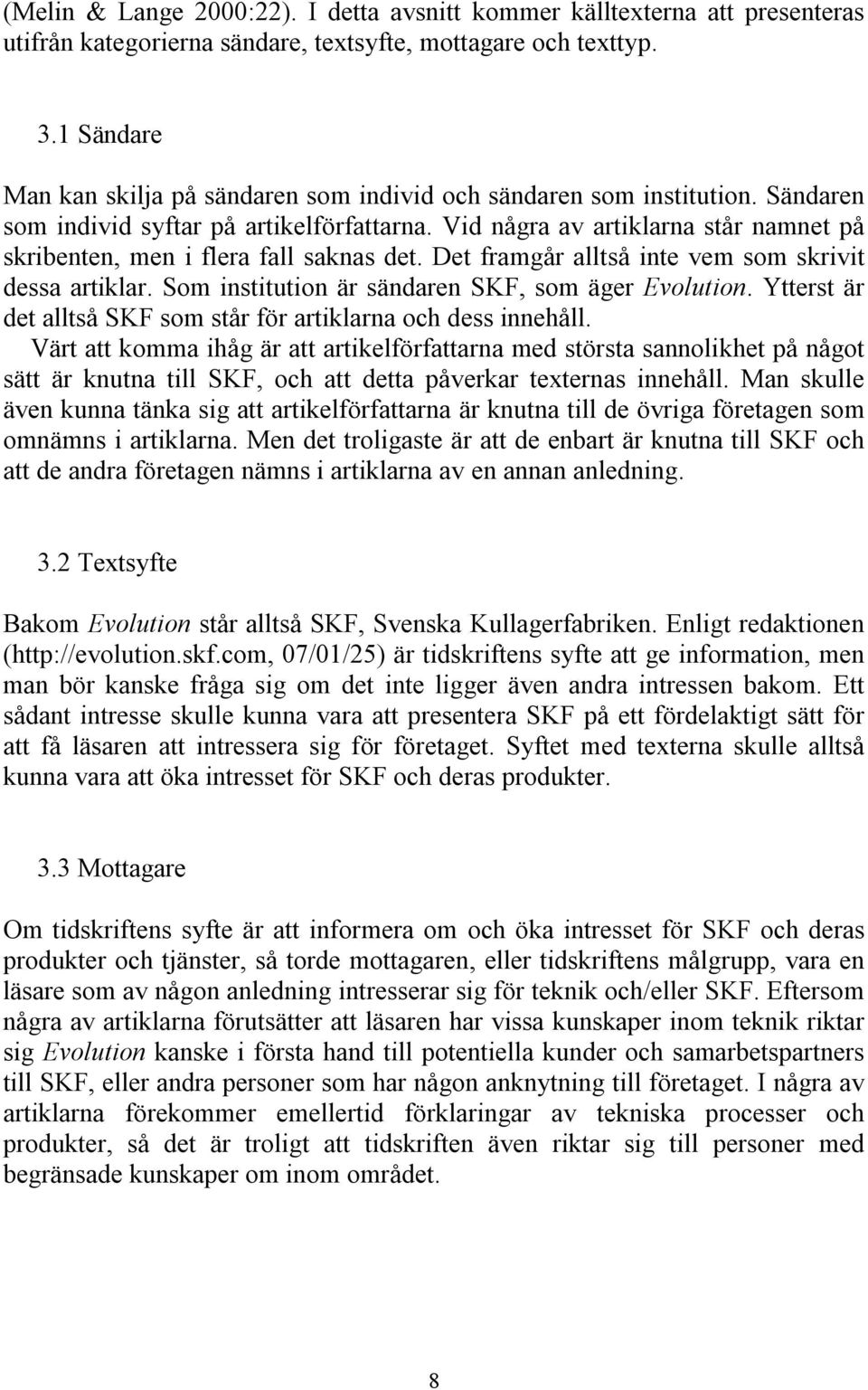 (Melin & Lange 2000:22). I detta avsnitt kommer källtexterna att presenteras utifrån kategorierna sändare, textsyfte, mottagare och texttyp.

3.1 Sändare

Man kan skilja på sändaren som individ och sändaren som institution. Sändaren som individ syftar på artikelförfattarna. Vid några av artiklarna står namnet på skribenten, men i flera fall saknas det. Det framgår alltså inte vem som skrivit dessa artiklar. Som institution är sändaren SKF, som äger Evolution. Ytterst är det alltså SKF som står för artiklarna och dess innehåll.

Värt att komma ihåg är att artikelförfattarna med största sannolikhet på något sätt är knutna till SKF, och att detta påverkar texternas innehåll. Man skulle även kunna tänka sig att artikelförfattarna är knutna till de övriga företagen som omnämns i artiklarna. Men det troligaste är att de enbart är knutna till SKF och att de andra företagen nämns i artiklarna av en annan anledning.

3.2 Textsyfte

Bakom Evolution står alltså SKF, Svenska Kullagerfabriken. Enligt redaktionen (http://evolution.skf.com, 07/01/25) är tidskriftens syfte att ge information, men man bör kanske fråga sig om det inte ligger även andra intressen bakom. Ett sådant intresse skulle kunna vara att presentera SKF på ett fördelaktigt sätt för att få läsaren att intressera sig för företaget. Syftet med texterna skulle alltså kunna vara att öka intresset för SKF och deras produkter.

3.3 Mottagare

Om tidskriftens syfte är att informera om och öka intresset för SKF och deras produkter och tjänster, så torde mottagaren, eller tidskriftens målgrupp, vara en läsare som av någon anledning intresserar sig för teknik och/eller SKF. Eftersom några av artiklarna förutsätter att läsaren har vissa kunskaper inom teknik riktar sig Evolution kanske i första hand till potentiella kunder och samarbetspartners till SKF, eller andra personer som har någon anknytning till företaget. I några av artiklarna förekommer emellertid förklaringar av tekniska processer och produkter, så det är troligt att tidskriften även riktar sig till personer med begränsade kunskaper om inom området.

8